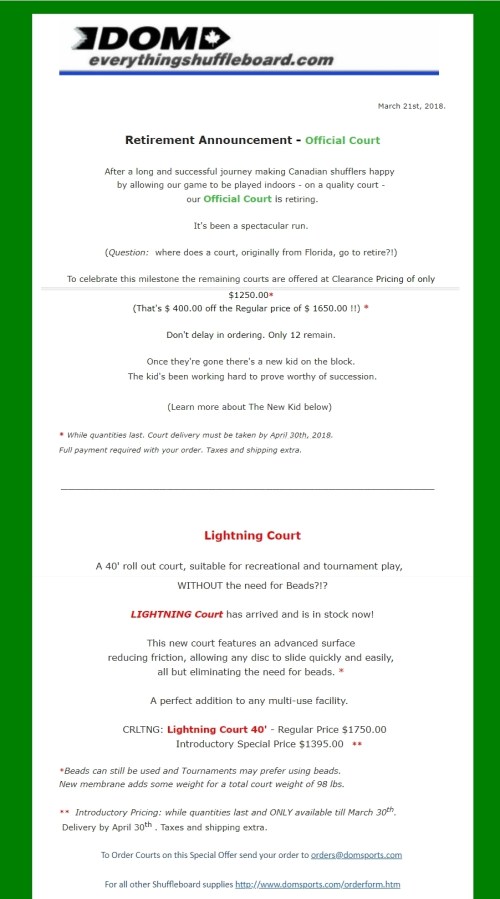 DOM
everythingshuffleboard.com

March 21st, 2018.

Retirement Announcement - Official Court

After a long and successful journey making Canadian shufflers happy by allowing our game to be played indoors - on a quality court - our Official Court is retiring.

It's been a spectacular run.

(Question: where does a court, originally from Florida, go to retire?!)

To celebrate this milestone the remaining courts are offered at Clearance Pricing of only $1250.00*
(That's $ 400.00 off the Regular price of $ 1650.00 !!) *

Don't delay in ordering. Only 12 remain.

Once they're gone there's a new kid on the block.
The kid's been working hard to prove worthy of succession.

(Learn more about The New Kid below)

* While quantities last. Court delivery must be taken by April 30th, 2018.
Full payment required with your order. Taxes and shipping extra.

Lightning Court

A 40' roll out court, suitable for recreational and tournament play, WITHOUT the need for Beads?!?

LIGHTNING Court has arrived and is in stock now!

This new court features an advanced surface reducing friction, allowing any disc to slide quickly and easily, all but eliminating the need for beads. *

A perfect addition to any multi-use facility.

CRLTNG: Lightning Court 40' - Regular Price $1750.00
Introductory Special Price $1395.00 **

*Beads can still be used and Tournaments may prefer using beads.
New membrane adds some weight for a total court weight of 98 lbs.

** Introductory Pricing: while quantities last and ONLY available till March 30$^{th}$.
Delivery by April 30$^{th}$ . Taxes and shipping extra.

To Order Courts on this Special Offer send your order to orders@domsports.com

For all other Shuffleboard supplies http://www.domsports.com/orderform.htm